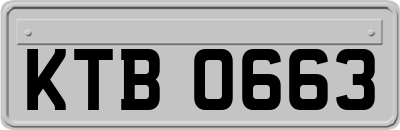 KTB 0663